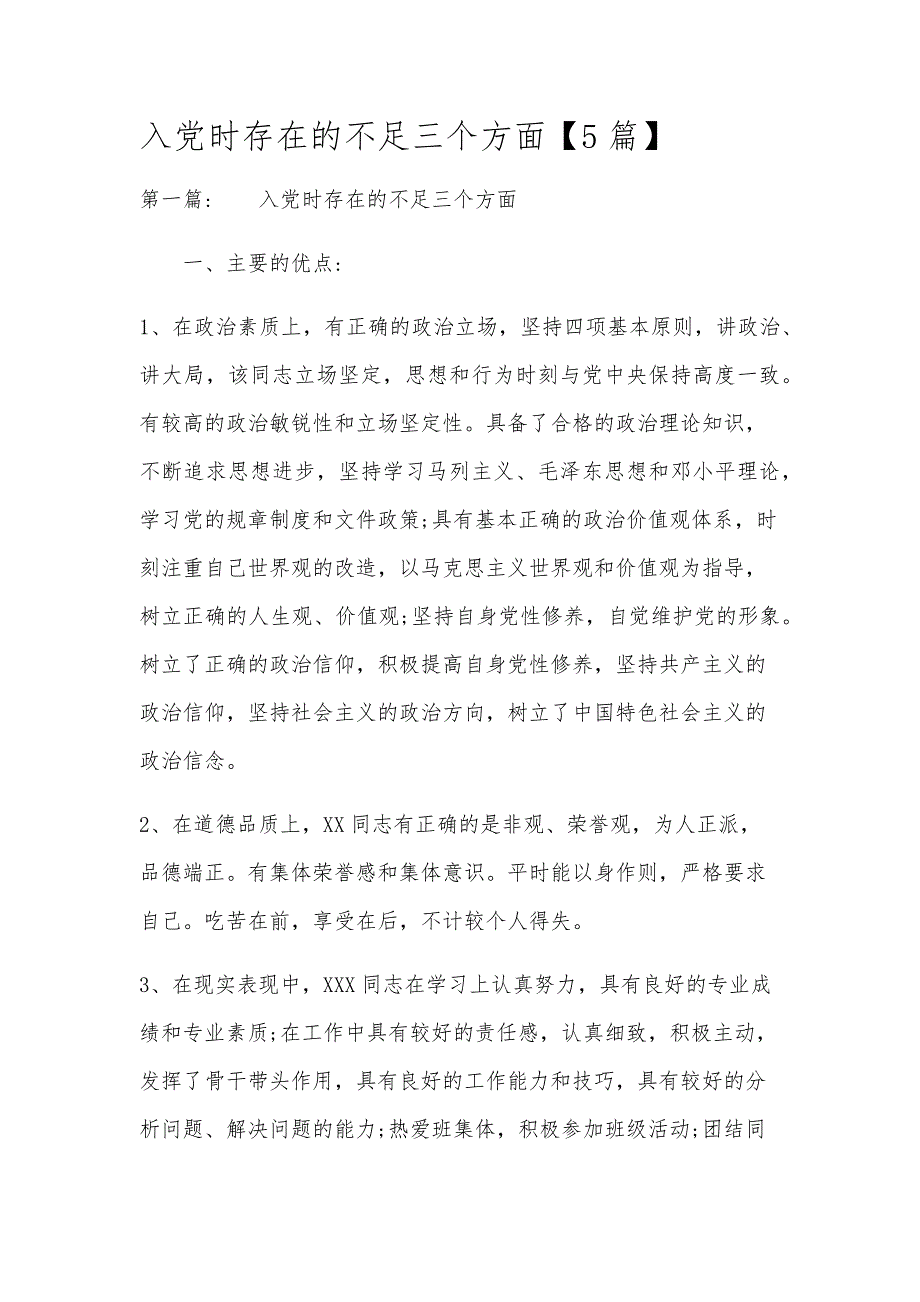 入党时存在的不足三个方面【5篇】

第一篇：　　入党时存在的不足三个方面

一、主要的优点：

1、在政治素质上，有正确的政治立场，坚持四项基本原则，讲政治、讲大局，该同志立场坚定，思想和行为时刻与党中央保持高度一致。有较高的政治敏锐性和立场坚定性。具备了合格的政治理论知识，不断追求思想进步，坚持学习马列主义、毛泽东思想和邓小平理论，学习党的规章制度和文件政策;具有基本正确的政治价值观体系，时刻注重自己世界观的改造，以马克思主义世界观和价值观为指导，树立正确的人生观、价值观;坚持自身党性修养，自觉维护党的形象。树立了正确的政治信仰，积极提高自身党性修养，坚持共产主义的政治信仰，坚持社会主义的政治方向，树立了中国特色社会主义的政治信念。

2、在道德品质上，XX同志有正确的是非观、荣誉观，为人正派，品德端正。有集体荣誉感和集体意识。平时能以身作则，严格要求自己。吃苦在前，享受在后，不计较个人得失。

3、在现实表现中，XXX同志在学习上认真努力，具有良好的专业成绩和专业素质;在工作中具有较好的责任感，认真细致，积极主动，发挥了骨干带头作用，具有良好的工作能力和技巧，具有较好的分析问题、解决问题的能力;热爱班集体，积极参加班级活动;团结同